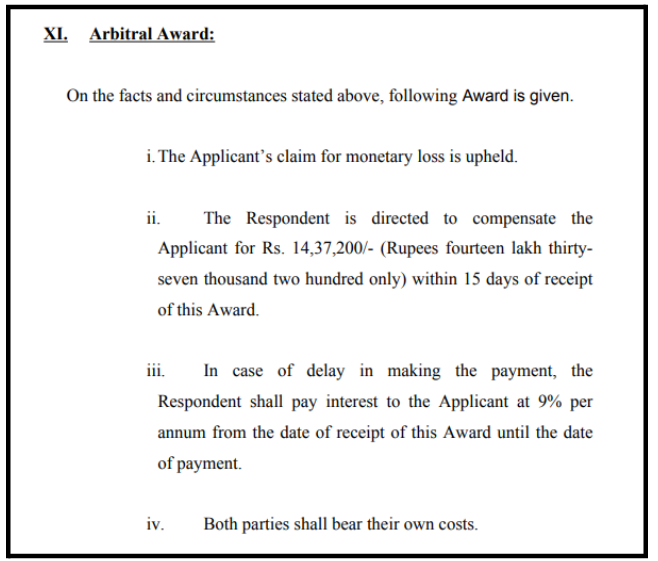 XI. Arbitral Award:

On the facts and circumstances stated above, following Award is given.

i. The Applicant's claim for monetary loss is upheld.

ii. The Respondent is directed to compensate the Applicant for Rs. 14,37,200/- (Rupees fourteen lakh thirty-seven thousand two hundred only) within 15 days of receipt of this Award.

iii. In case of delay in making the payment, the Respondent shall pay interest to the Applicant at 9% per annum from the date of receipt of this Award until the date of payment.

iv. Both parties shall bear their own costs.